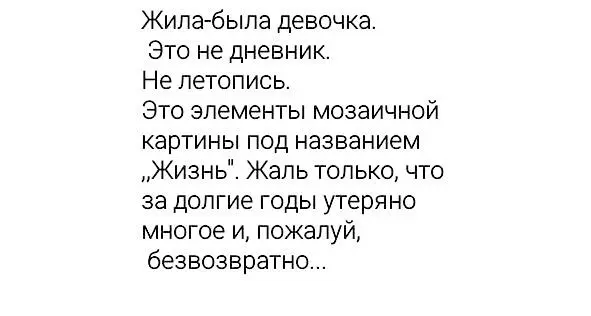 Жила-была девочка.
Это не дневник.
Не летопись.
Это элементы мозаичной картины под названием „Жизнь". Жаль только, что за долгие годы утеряно многое и, пожалуй, безвозвратно...